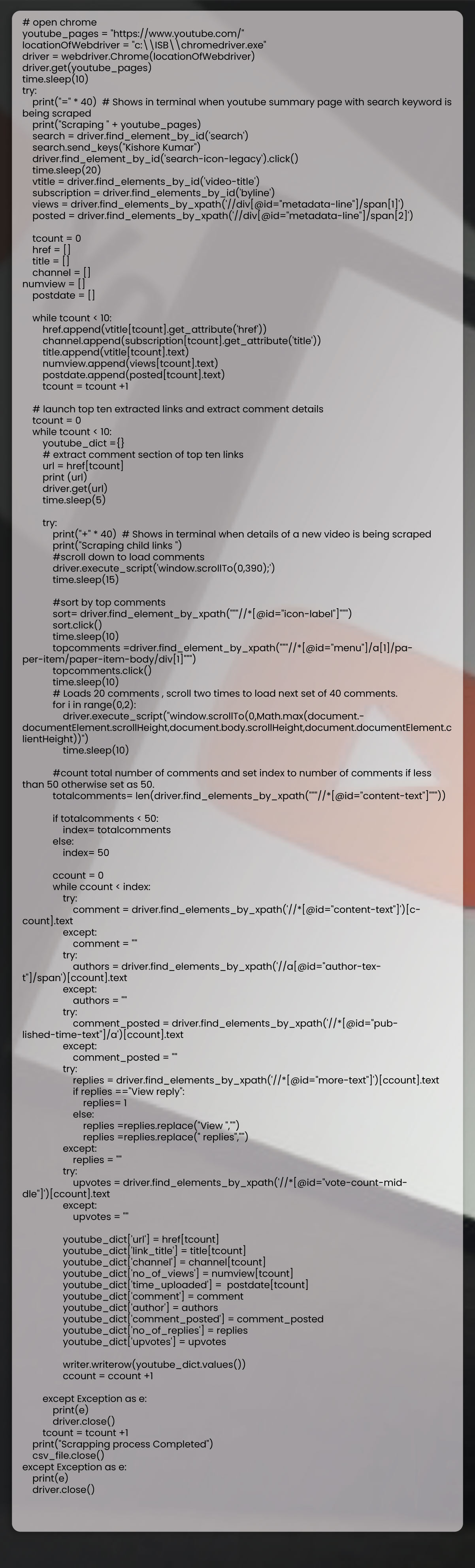 # open chrome
youtube_pages = "https://www.youtube.com/"
locationOfWebdriver = "c:\\ISB\\chromedriver.exe"
driver = webdriver.Chrome(locationOfWebdriver)
driver.get(youtube_pages)
time.sleep(10)
try:
print("=" * 40) # Shows in terminal when youtube summary page with search keyword is being scraped
print("Scraping " + youtube_pages)
search = driver.find_element_by_id('search')
search.send_keys("Kishore Kumar")
driver.find_element_by_id('search-icon-legacy').click()
time.sleep(20)
vtitle = driver.find_elements_by_id('video-title')
subscription = driver.find_elements_by_id('byline')
views = driver.find_elements_by_xpath('//div[@id="metadata-line"]/span[1]')
posted = driver.find_elements_by_xpath('//div[@id="metadata-line"]/span[2]')

tcount = 0
href = []
title = []
channel = []
numview = []
postdate = []

while tcount < 10:
href.append(vtitle[tcount].get_attribute('href'))
channel.append(subscription[tcount].get_attribute('title'))
title.append(vtitle[tcount].text)
numview.append(views[tcount].text)
postdate.append(posted[tcount].text)
tcount = tcount +1

# launch top ten extracted links and extract comment details
tcount = 0
while tcount < 10:
youtube_dict ={}
# extract comment section of top ten links
url = href[tcount]
print (url)
driver.get(url)
time.sleep(5)

try:
print("+" * 40) # Shows in terminal when details of a new video is being scraped
print("Scraping child links ")
#scroll down to load comments
driver.execute_script('window.scrollTo(0,390);')
time.sleep(15)

#sort by top comments
sort= driver.find_element_by_xpath("""//*[@id="icon-label"]""")
sort.click()
time.sleep(10)
topcomments =driver.find_element_by_xpath("""//*[@id="menu"]/a[1]/paper-item/paper-item-body/div[1]""")
topcomments.click()
time.sleep(10)
# Loads 20 comments , scroll two times to load next set of 40 comments.
for i in range(0,2):
driver.execute_script("window.scrollTo(0,Math.max(document.documentElement.scrollHeight,document.body.scrollHeight,document.documentElement.clientHeight))")
time.sleep(10)

#count total number of comments and set index to number of comments if less than 50 otherwise set as 50.
totalcomments= len(driver.find_elements_by_xpath("""//*[@id="content-text"]"""))

if totalcomments < 50:
index= totalcomments
else:
index= 50

ccount = 0
while ccount < index:
try:
comment = driver.find_elements_by_xpath('//*[@id="content-text"]')[ccount].text
except:
comment = ""
try:
authors = driver.find_elements_by_xpath('//a[@id="author-text"]/span')[ccount].text
except:
authors = ""
try:
comment_posted = driver.find_elements_by_xpath('//*[@id="published-time-text"]/a')[ccount].text
except:
comment_posted = ""
try:
replies = driver.find_elements_by_xpath('//*[@id="more-text"]')[ccount].text
if replies =="View reply":
replies= 1
else:
replies =replies.replace("View ","")
replies =replies.replace(" replies","")
except:
replies = ""
try:
upvotes = driver.find_elements_by_xpath('//*[@id="vote-count-middle"]')[ccount].text
except:
upvotes = ""

youtube_dict['url'] = href[tcount]
youtube_dict['link_title'] = title[tcount]
youtube_dict['channel'] = channel[tcount]
youtube_dict['no_of_views'] = numview[tcount]
youtube_dict['time_uploaded'] = postdate[tcount]
youtube_dict['comment'] = comment
youtube_dict['author'] = authors
youtube_dict['comment_posted'] = comment_posted
youtube_dict['no_of_replies'] = replies
youtube_dict['upvotes'] = upvotes

writer.writerow(youtube_dict.values())
ccount = ccount +1

except Exception as e:
print(e)
driver.close()
tcount = tcount +1
print("Scrapping process Completed")
csv_file.close()
except Exception as e:
print(e)
driver.close()